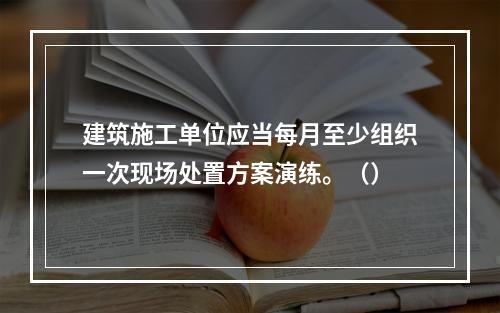 建筑施工单位应当每月至少组织一次现场处置方案演练。（）